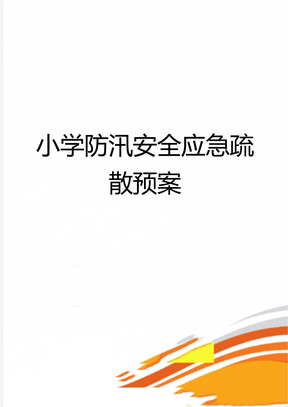 小学防汛安全应急疏散预案